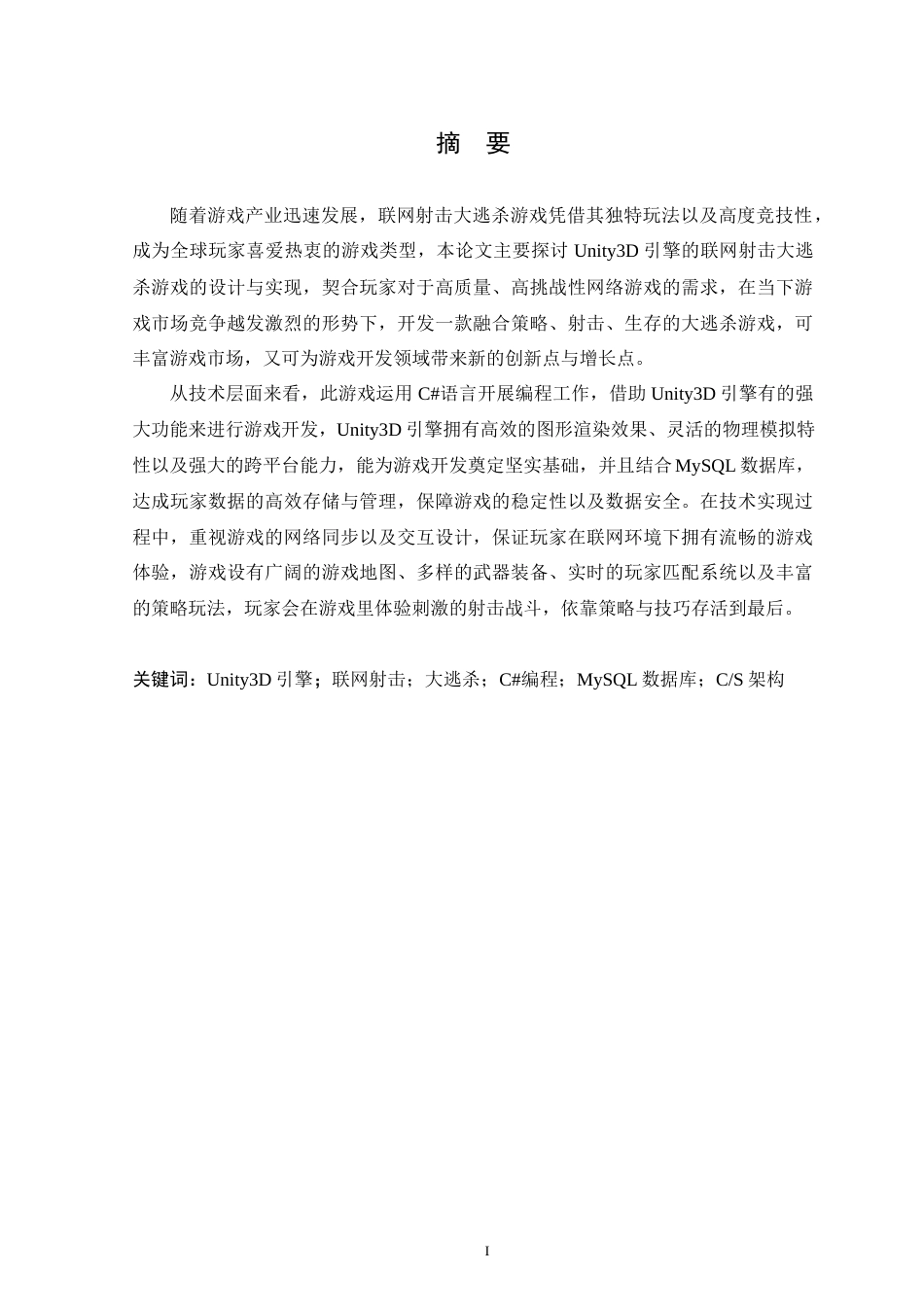 摘 要

随着游戏产业迅速发展，联网射击大逃杀游戏凭借其独特玩法以及高度竞技性，成为全球玩家喜爱热衷的游戏类型，本论文主要探讨 Unity3D 引擎的联网射击大逃杀游戏的设计与实现，契合玩家对于高质量、高挑战性网络游戏的需求，在当下游戏市场竞争越发激烈的形势下，开发一款融合策略、射击、生存的大逃杀游戏，可丰富游戏市场，又可为游戏开发领域带来新的创新点与增长点。

从技术层面来看，此游戏运用 C#语言开展编程工作，借助 Unity3D 引擎有的强大功能来进行游戏开发，Unity3D 引擎拥有高效的图形渲染效果、灵活的物理模拟特性以及强大的跨平台能力，能为游戏开发奠定坚实基础，并且结合 MySQL 数据库，达成玩家数据的高效存储与管理，保障游戏的稳定性以及数据安全。在技术实现过程中，重视游戏的网络同步以及交互设计，保证玩家在联网环境下拥有流畅的游戏体验，游戏设有广阔的游戏地图、多样的武器装备、实时的玩家匹配系统以及丰富的策略玩法，玩家会在游戏里体验刺激的射击战斗，依靠策略与技巧存活到最后。

关键词：Unity3D 引擎；联网射击；大逃杀；C#编程；MySQL 数据库；C/S 架构

I